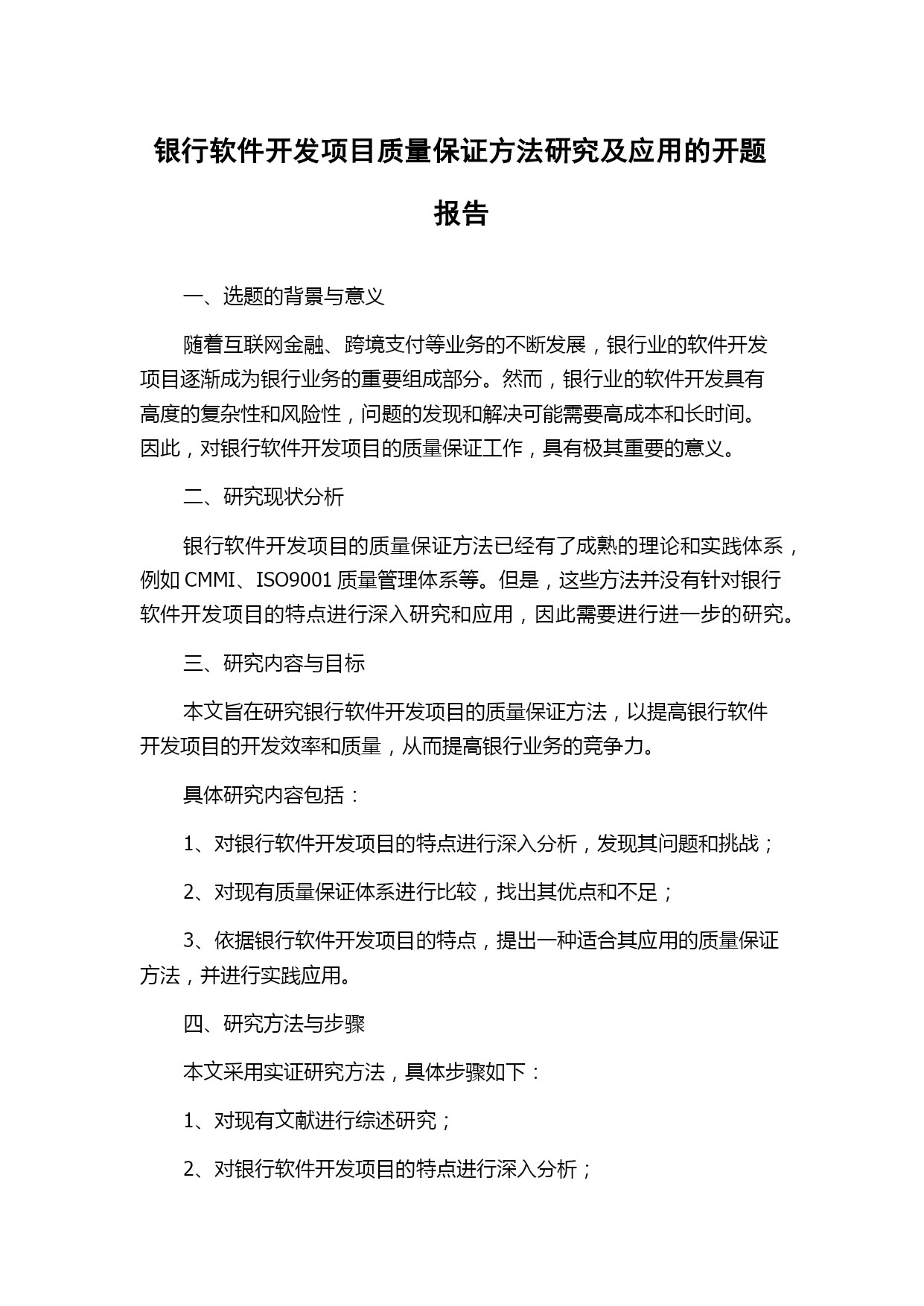 银行软件开发项目质量保证方法研究及应用的开题报告

一、选题的背景与意义

随着互联网金融、跨境支付等业务的不断发展，银行业的软件开发项目逐渐成为银行业务的重要组成部分。然而，银行业的软件开发具有高度的复杂性和风险性，问题的发现和解决可能需要高成本和长时间。因此，对银行软件开发项目的质量保证工作，具有极其重要的意义。

二、研究现状分析

银行软件开发项目的质量保证方法已经有了成熟的理论和实践体系，例如 CMMI、ISO9001 质量管理体系等。但是，这些方法并没有针对银行软件开发项目的特点进行深入研究和应用，因此需要进行进一步的研究。

三、研究内容与目标

本文旨在研究银行软件开发项目的质量保证方法，以提高银行软件开发项目的开发效率和质量，从而提高银行业务的竞争力。

具体研究内容包括：

1、对银行软件开发项目的特点进行深入分析，发现其问题和挑战；

2、对现有质量保证体系进行比较，找出其优点和不足；

3、依据银行软件开发项目的特点，提出一种适合其应用的质量保证方法，并进行实践应用。

四、研究方法与步骤

本文采用实证研究方法，具体步骤如下：

1、对现有文献进行综述研究；

2、对银行软件开发项目的特点进行深入分析；